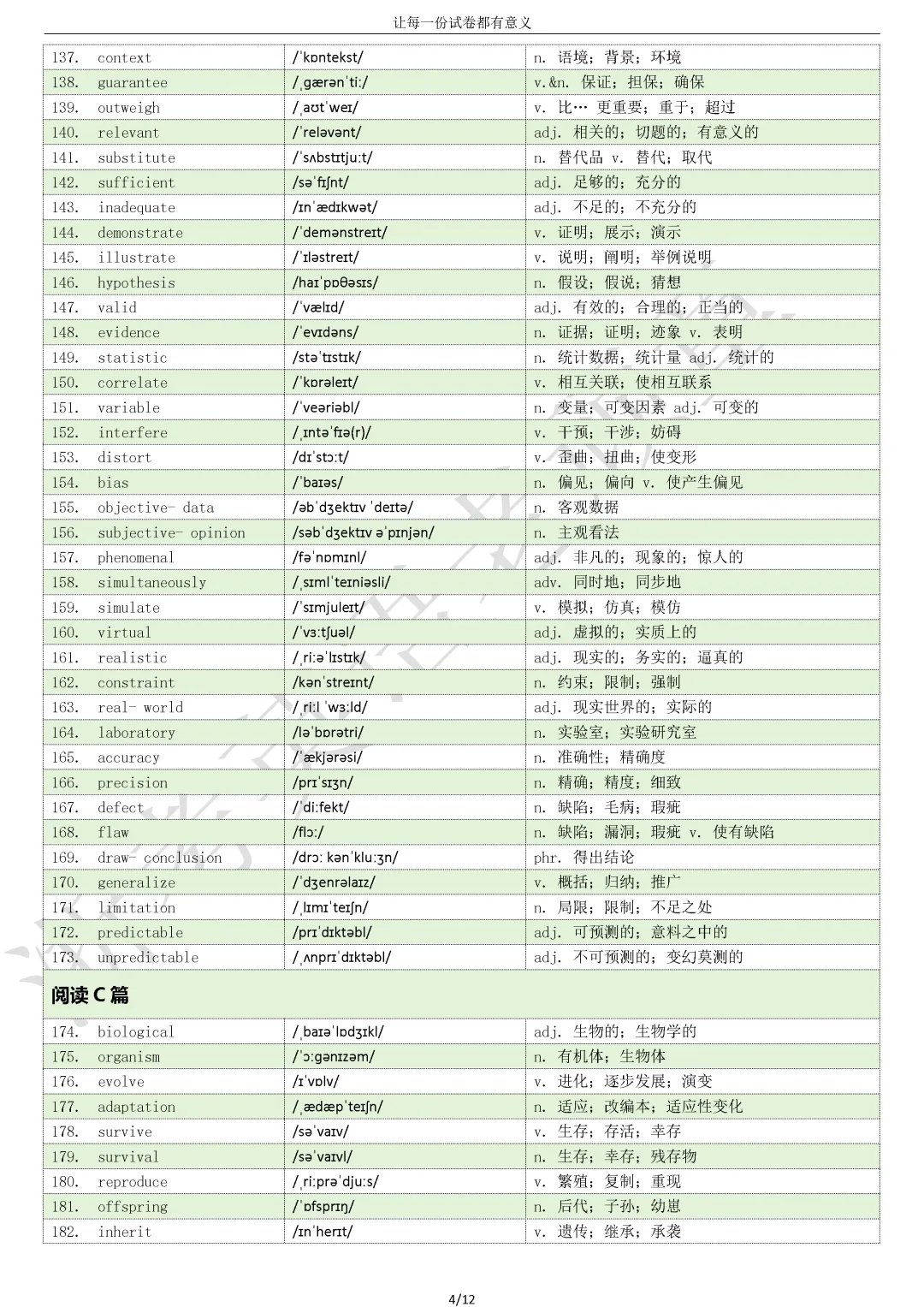 让每一份试卷都有意义

| 137. context | /ˈkɒntekst/ | n. 语境；背景；环境 |
|---|---|---|
| 138. guarantee | /ˌɡærənˈtiː/ | v.&n. 保证；担保；确保 |
| 139. outweigh | /ˌaʊtˈweɪ/ | v. 比… 更重要；重于；超过 |
| 140. relevant | /ˈreləvənt/ | adj. 相关的；切题的；有意义的 |
| 141. substitute | /ˈsʌbstɪtjuːt/ | n. 替代品 v. 替代；取代 |
| 142. sufficient | /səˈfɪʃnt/ | adj. 足够的；充分的 |
| 143. inadequate | /ɪnˈædɪkwət/ | adj. 不足的；不充分的 |
| 144. demonstrate | /ˈdemənstreɪt/ | v. 证明；展示；演示 |
| 145. illustrate | /ˈɪləstreɪt/ | v. 说明；阐明；举例说明 |
| 146. hypothesis | /haɪˈpɒθəsɪs/ | n. 假设；假说；猜想 |
| 147. valid | /ˈvælɪd/ | adj. 有效的；合理的；正当的 |
| 148. evidence | /ˈevɪdəns/ | n. 证据；证明；迹象 v. 表明 |
| 149. statistic | /stəˈtɪstɪk/ | n. 统计数据；统计量 adj. 统计的 |
| 150. correlate | /ˈkɒrəleɪt/ | v. 相互关联；使相互联系 |
| 151. variable | /ˈveəriəbl/ | n. 变量；可变因素 adj. 可变的 |
| 152. interfere | /ˌɪntəˈfɪə(r)/ | v. 干预；干涉；妨碍 |
| 153. distort | /dɪˈstɔːt/ | v. 歪曲；扭曲；使变形 |
| 154. bias | /ˈbaɪəs/ | n. 偏见；偏向 v. 使产生偏见 |
| 155. objective- data | /əbˈdʒektɪv ˈdeɪtə/ | n. 客观数据 |
| 156. subjective- opinion | /səbˈdʒektɪv əˈpɪnjən/ | n. 主观看法 |
| 157. phenomenal | /fəˈnɒmɪnl/ | adj. 非凡的；现象的；惊人的 |
| 158. simultaneously | /ˌsɪmlˈteɪniəsli/ | adv. 同时地；同步地 |
| 159. simulate | /ˈsɪmjuleɪt/ | v. 模拟；仿真；模仿 |
| 160. virtual | /ˈvɜːtʃuəl/ | adj. 虚拟的；实质上的 |
| 161. realistic | /ˌriːəˈlɪstɪk/ | adj. 现实的；务实的；逼真的 |
| 162. constraint | /kənˈstreɪnt/ | n. 约束；限制；强制 |
| 163. real- world | /ˌriːl ˈwɜːld/ | adj. 现实世界的；实际的 |
| 164. laboratory | /ləˈbɒrətri/ | n. 实验室；实验研究室 |
| 165. accuracy | /ˈækjərəsi/ | n. 准确性；精确度 |
| 166. precision | /prɪˈsɪʒn/ | n. 精确；精度；细致 |
| 167. defect | /ˈdiːfekt/ | n. 缺陷；毛病；瑕疵 |
| 168. flaw | /flɔː/ | n. 缺陷；漏洞；瑕疵 v. 使有缺陷 |
| 169. draw- conclusion | /drɔː kənˈkluːʒn/ | phr. 得出结论 |
| 170. generalize | /ˈdʒenrəlaɪz/ | v. 概括；归纳；推广 |
| 171. limitation | /ˌlɪmɪˈteɪʃn/ | n. 局限；限制；不足之处 |
| 172. predictable | /prɪˈdɪktəbl/ | adj. 可预测的；意料之中的 |
| 173. unpredictable | /ˌʌnprɪˈdɪktəbl/ | adj. 不可预测的；变幻莫测的 |
| 阅读C篇 | | |
| 174. biological | /ˌbaɪəˈlɒdʒɪkl/ | adj. 生物的；生物学的 |
| 175. organism | /ˈɔːɡənɪzəm/ | n. 有机体；生物体 |
| 176. evolve | /ɪˈvɒlv/ | v. 进化；逐步发展；演变 |
| 177. adaptation | /ˌædæpˈteɪʃn/ | n. 适应；改编本；适应性变化 |
| 178. survive | /səˈvaɪv/ | v. 生存；存活；幸存 |
| 179. survival | /səˈvaɪvl/ | n. 生存；幸存；残存物 |
| 180. reproduce | /ˌriːprəˈdjuːs/ | v. 繁殖；复制；重现 |
| 181. offspring | /ˈɒfsprɪŋ/ | n. 后代；子孙；幼崽 |
| 182. inherit | /ɪnˈherɪt/ | v. 遗传；继承；承袭 |

4/12